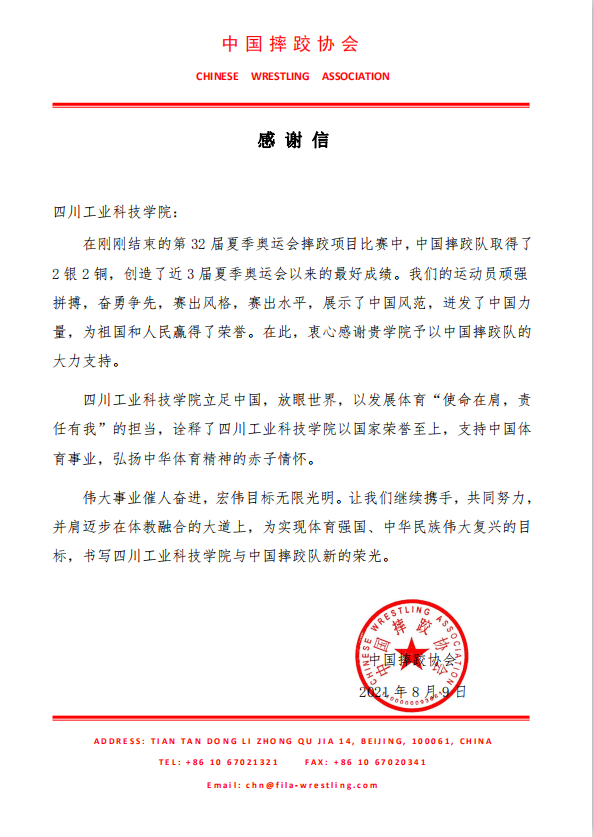 中国摔跤协会

CHINESE WRESTLING ASSOCIATION

感谢信

四川工业科技学院：

在刚刚结束的第 32 届夏季奥运会摔跤项目比赛中，中国摔跤队取得了 2 银 2 铜，创造了近 3 届夏季奥运会以来的最好成绩。我们的运动员顽强拼搏，奋勇争先，赛出风格，赛出水平，展示了中国风范，迸发了中国力量，为祖国和人民赢得了荣誉。在此，衷心感谢贵学院予以中国摔跤队的大力支持。

四川工业科技学院立足中国，放眼世界，以发展体育“使命在肩，责任有我”的担当，诠释了四川工业科技学院以国家荣誉至上，支持中国体育事业，弘扬中华体育精神的赤子情怀。

伟大事业催人奋进，宏伟目标无限光明。让我们继续携手，共同努力，并肩迈步在体教融合的大道上，为实现体育强国、中华民族伟大复兴的目标，书写四川工业科技学院与中国摔跤队新的荣光。

CHINESE WRESTLING ASSOCIATION 中国摔跤协会

中国摔跤协会

2021 年 8 月 9 日

ADDRESS: TIAN TAN DONG LI ZHONG QU JIA 14, BEIJING, 100061, CHINA

TEL: +86 10 67021321 FAX: +86 10 67020341

Email: chn@fila-wrestling.com